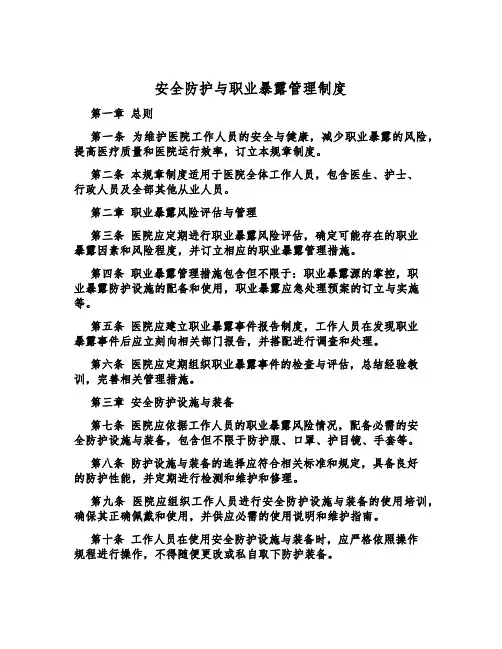 安全防护与职业暴露管理制度

第一章 总则

第一条 为维护医院工作人员的安全与健康，减少职业暴露的风险，提高医疗质量和医院运行效率，订立本规章制度。

第二条 本规章制度适用于医院全体工作人员，包含医生、护士、行政人员及全部其他从业人员。

第二章 职业暴露风险评估与管理

第三条 医院应定期进行职业暴露风险评估，确定可能存在的职业暴露因素和风险程度，并订立相应的职业暴露管理措施。

第四条 职业暴露管理措施包含但不限于：职业暴露源的掌控，职业暴露防护设施的配备和使用，职业暴露应急处理预案的订立与实施等。

第五条 医院应建立职业暴露事件报告制度，工作人员在发现职业暴露事件后应立刻向相关部门报告，并搭配进行调查和处理。

第六条 医院应定期组织职业暴露事件的检查与评估，总结经验教训，完善相关管理措施。

第三章 安全防护设施与装备

第七条 医院应依据工作人员的职业暴露风险情况，配备必需的安全防护设施与装备，包含但不限于防护服、口罩、护目镜、手套等。

第八条 防护设施与装备的选择应符合相关标准和规定，具备良好的防护性能，并定期进行检测和维护和修理。

第九条 医院应组织工作人员进行安全防护设施与装备的使用培训，确保其正确佩戴和使用，并供应必需的使用说明和维护指南。

第十条 工作人员在使用安全防护设施与装备时，应严格依照操作规程进行操作，不得随便更改或私自取下防护装备。